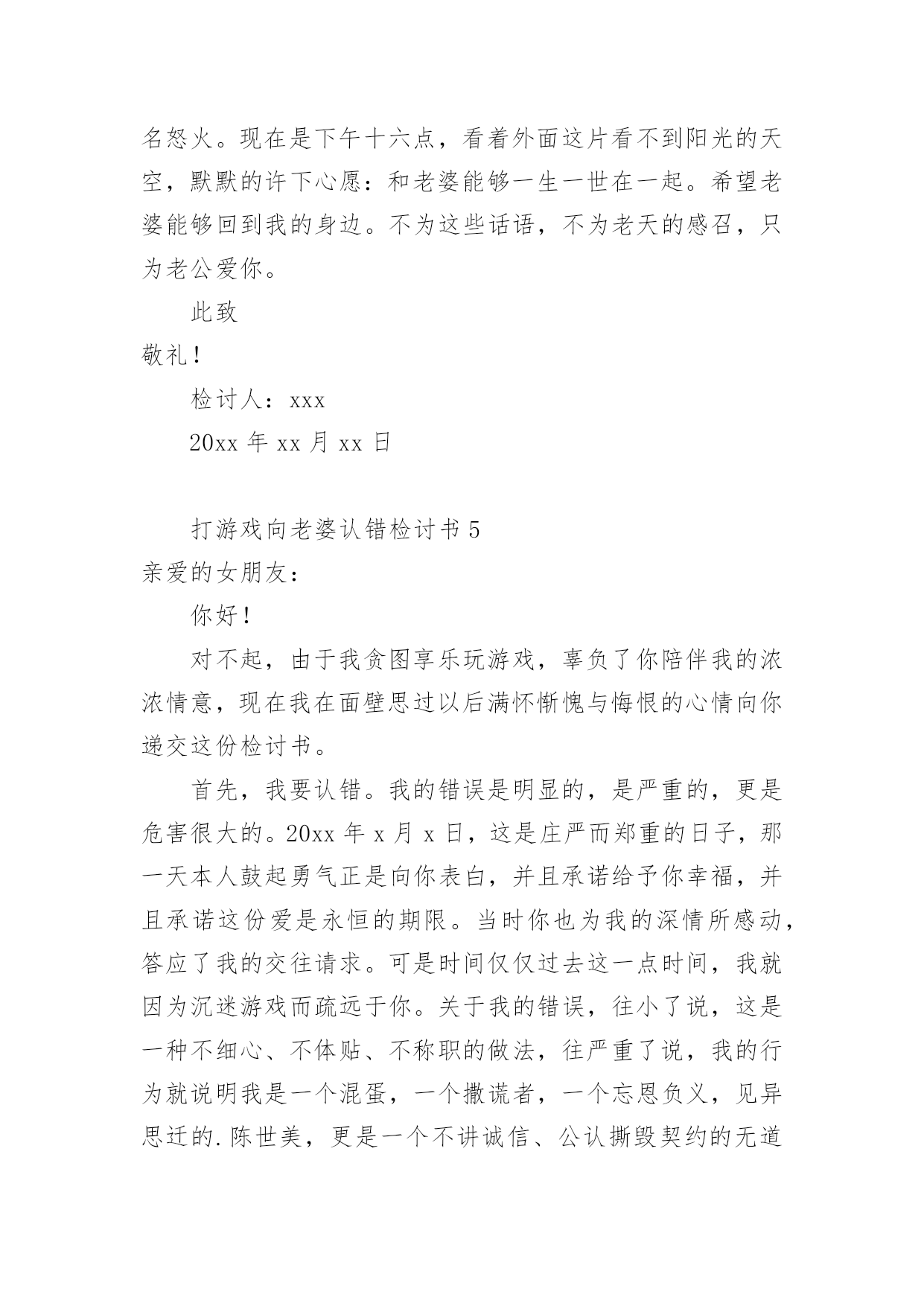 名怒火。现在是下午十六点，看着外面这片看不到阳光的天空，默默的许下心愿：和老婆能够一生一世在一起。希望老婆能够回到我的身边。不为这些话语，不为老天的感召，只为老公爱你。

此致

敬礼！

检讨人：xxx

20xx 年 xx 月 xx 日

打游戏向老婆认错检讨书 5

亲爱的女朋友：

你好！

对不起，由于我贪图享乐玩游戏，辜负了你陪伴我的浓浓情意，现在我在面壁思过以后满怀惭愧与悔恨的心情向你递交这份检讨书。

首先，我要认错。我的错误是明显的，是严重的，更是危害很大的。20xx 年 x 月 x 日，这是庄严而郑重的日子，那一天本人鼓起勇气正是向你表白，并且承诺给予你幸福，并且承诺这份爱是永恒的期限。当时你也为我的深情所感动，答应了我的交往请求。可是时间仅仅过去这一点时间，我就因为沉迷游戏而疏远于你。关于我的错误，往小了说，这是一种不细心、不体贴、不称职的做法，往严重了说，我的行为就说明我是一个混蛋，一个撒谎者，一个忘恩负义，见异思迁的.陈世美，更是一个不讲诚信、公认撕毁契约的无道